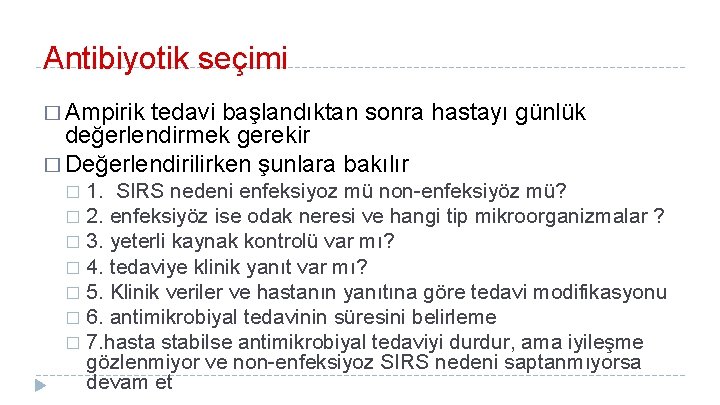 Antibiyotik seçimi

□ Ampirik tedavi başlandıktan sonra hastayı günlük değerlendirmek gerekir

□ Değerlendirilirken şunlara bakılır

□ 1. SIRS nedeni enfeksiyoz mü non-enfeksiyöz mü?

□ 2. enfeksiyöz ise odak neresi ve hangi tip mikroorganizmalar ?

□ 3. yeterli kaynak kontrolü var mı?

□ 4. tedaviye klinik yanıt var mı?

□ 5. Klinik veriler ve hastanın yanıtına göre tedavi modifikasyonu

□ 6. antimikrobiyal tedavinin süresini belirleme

□ 7.hasta stabilse antimikrobiyal tedaviyi durdur, ama iyileşme gözlenmiyor ve non-enfeksiyoz SIRS nedeni saptanmıyorsa devam et